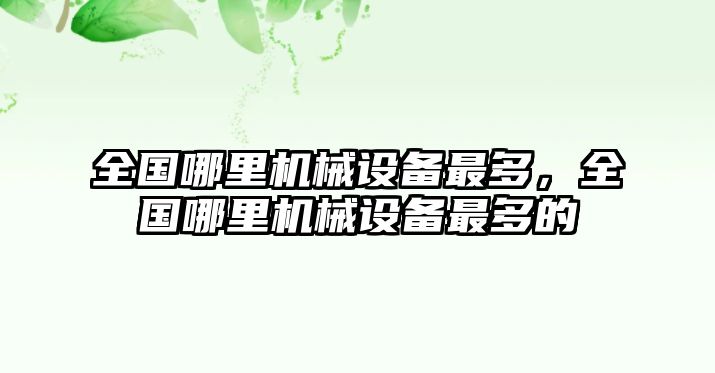 全国哪里机械设备最多，全国哪里机械设备最多的